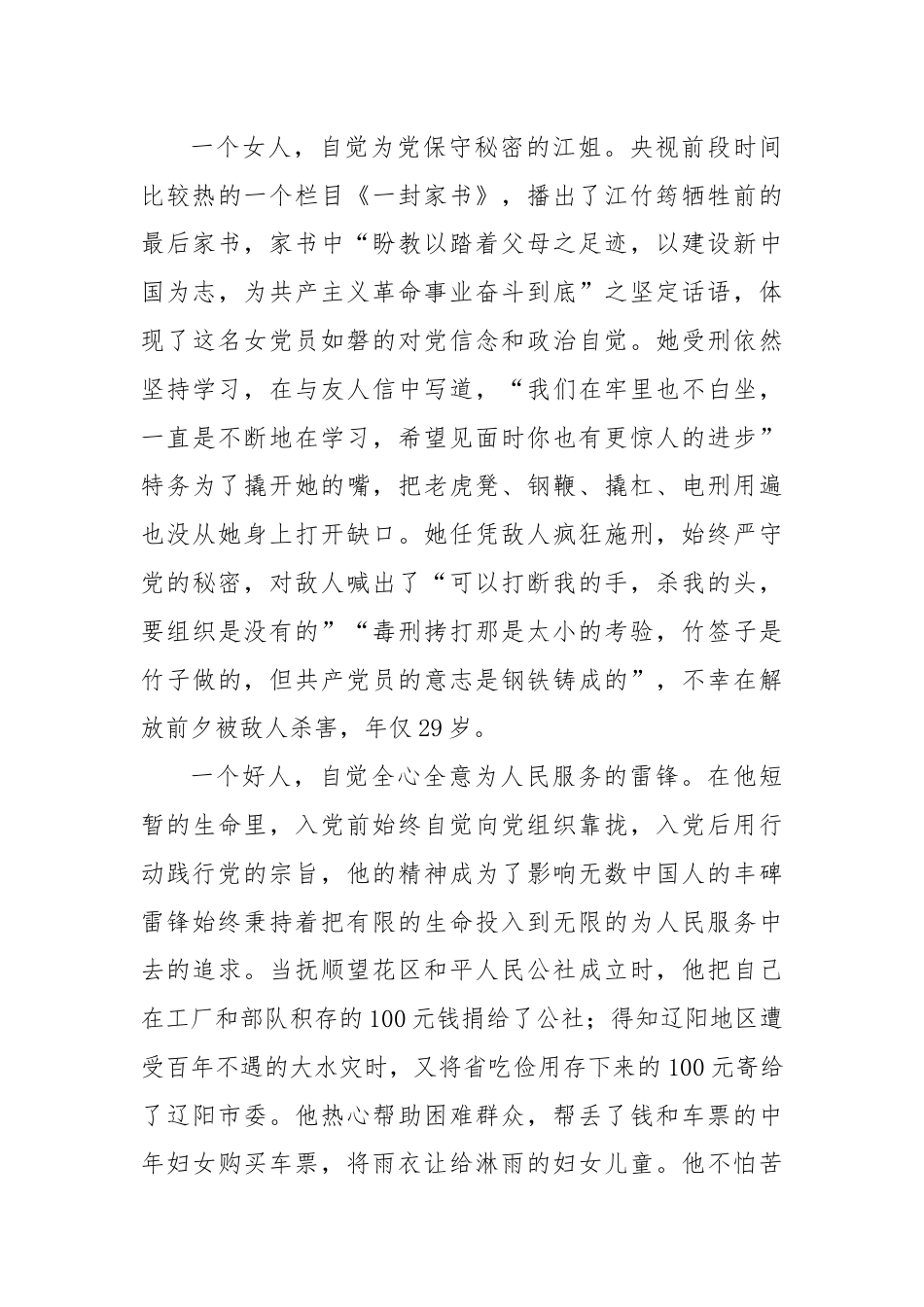 一个女人，自觉为党保守秘密的江姐。央视前段时间比较热的一个栏目《一封家书》，播出了江竹筠牺牲前的最后家书，家书中“盼教以踏着父母之足迹，以建设新中国为志，为共产主义革命事业奋斗到底”之坚定话语，体现了这名女党员如磐的对党信念和政治自觉。她受刑依然坚持学习，在与友人信中写道，“我们在牢里也不白坐，一直是不断地在学习，希望见面时你也有更惊人的进步”特务为了撬开她的嘴，把老虎凳、钢鞭、撬杠、电刑用遍也没从她身上打开缺口。她任凭敌人疯狂施刑，始终严守党的秘密，对敌人喊出了“可以打断我的手，杀我的头，要组织是没有的”“毒刑拷打那是太小的考验，竹签子是竹子做的，但共产党员的意志是钢铁铸成的”，不幸在解放前夕被敌人杀害，年仅29岁。

一个好人，自觉全心全意为人民服务的雷锋。在他短暂的生命里，入党前始终自觉向党组织靠拢，入党后用行动践行党的宗旨，他的精神成为了影响无数中国人的丰碑雷锋始终秉持着把有限的生命投入到无限的为人民服务中去的追求。当抚顺望花区和平人民公社成立时，他把自己在工厂和部队积存的100元钱捐给了公社；得知辽阳地区遭受百年不遇的大水灾时，又将省吃俭用存下来的100元寄给了辽阳市委。他热心帮助困难群众，帮丢了钱和车票的中年妇女购买车票，将雨衣让给淋雨的妇女儿童。他不怕苦